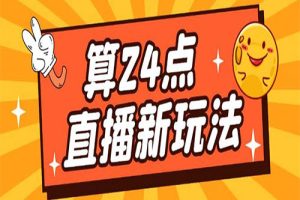 算24点
直播新玩法